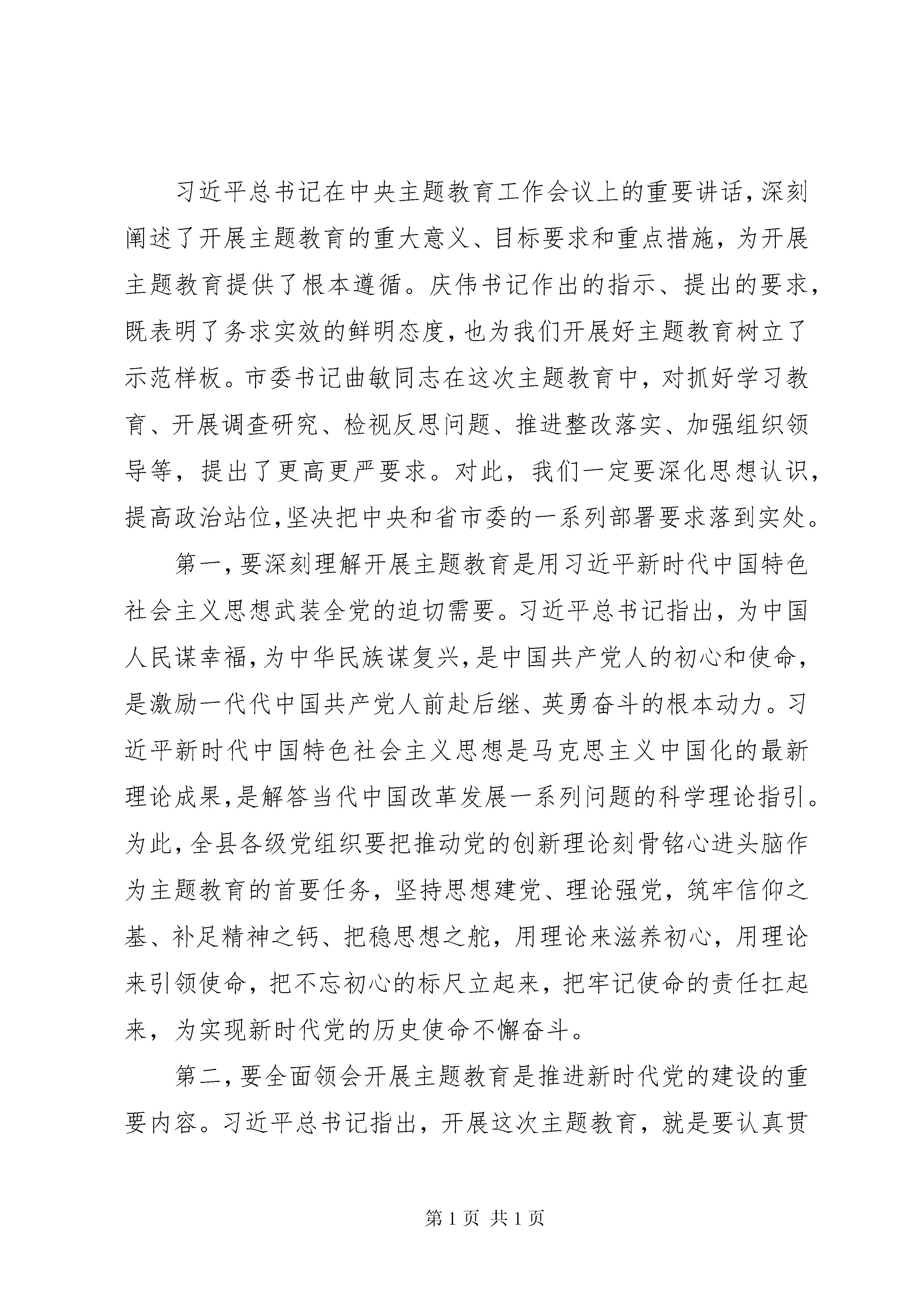 习近平总书记在中央主题教育工作会议上的重要讲话，深刻阐述了开展主题教育的重大意义、目标要求和重点措施，为开展主题教育提供了根本遵循。庆伟书记作出的指示、提出的要求，既表明了务求实效的鲜明态度，也为我们开展好主题教育树立了示范样板。市委书记曲敏同志在这次主题教育中，对抓好学习教育、开展调查研究、检视反思问题、推进整改落实、加强组织领导等，提出了更高更严要求。对此，我们一定要深化思想认识，提高政治站位，坚决把中央和省市委的一系列部署要求落到实处。

第一，要深刻理解开展主题教育是用习近平新时代中国特色社会主义思想武装全党的迫切需要。习近平总书记指出，为中国人民谋幸福，为中华民族谋复兴，是中国共产党人的初心和使命，是激励一代代中国共产党人前赴后继、英勇奋斗的根本动力。习近平新时代中国特色社会主义思想是马克思主义中国化的最新理论成果，是解答当代中国改革发展一系列问题的科学理论指引。为此，全县各级党组织要把推动党的创新理论刻骨铭心进头脑作为主题教育的首要任务，坚持思想建党、理论强党，筑牢信仰之基、补足精神之钙、把稳思想之舵，用理论来滋养初心，用理论来引领使命，把不忘初心的标尺立起来，把牢记使命的责任扛起来，为实现新时代党的历史使命不懈奋斗。

第二，要全面领会开展主题教育是推进新时代党的建设的重要内容。习近平总书记指出，开展这次主题教育，就是要认真贯

第 1 页 共 1 页